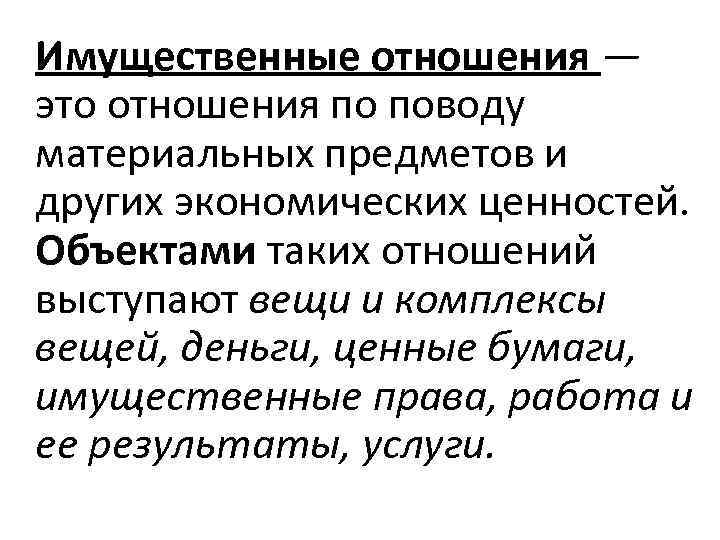 Имущественные отношения — это отношения по поводу материальных предметов и других экономических ценностей. Объектами таких отношений выступают вещи и комплексы вещей, деньги, ценные бумаги, имущественные права, работа и ее результаты, услуги.